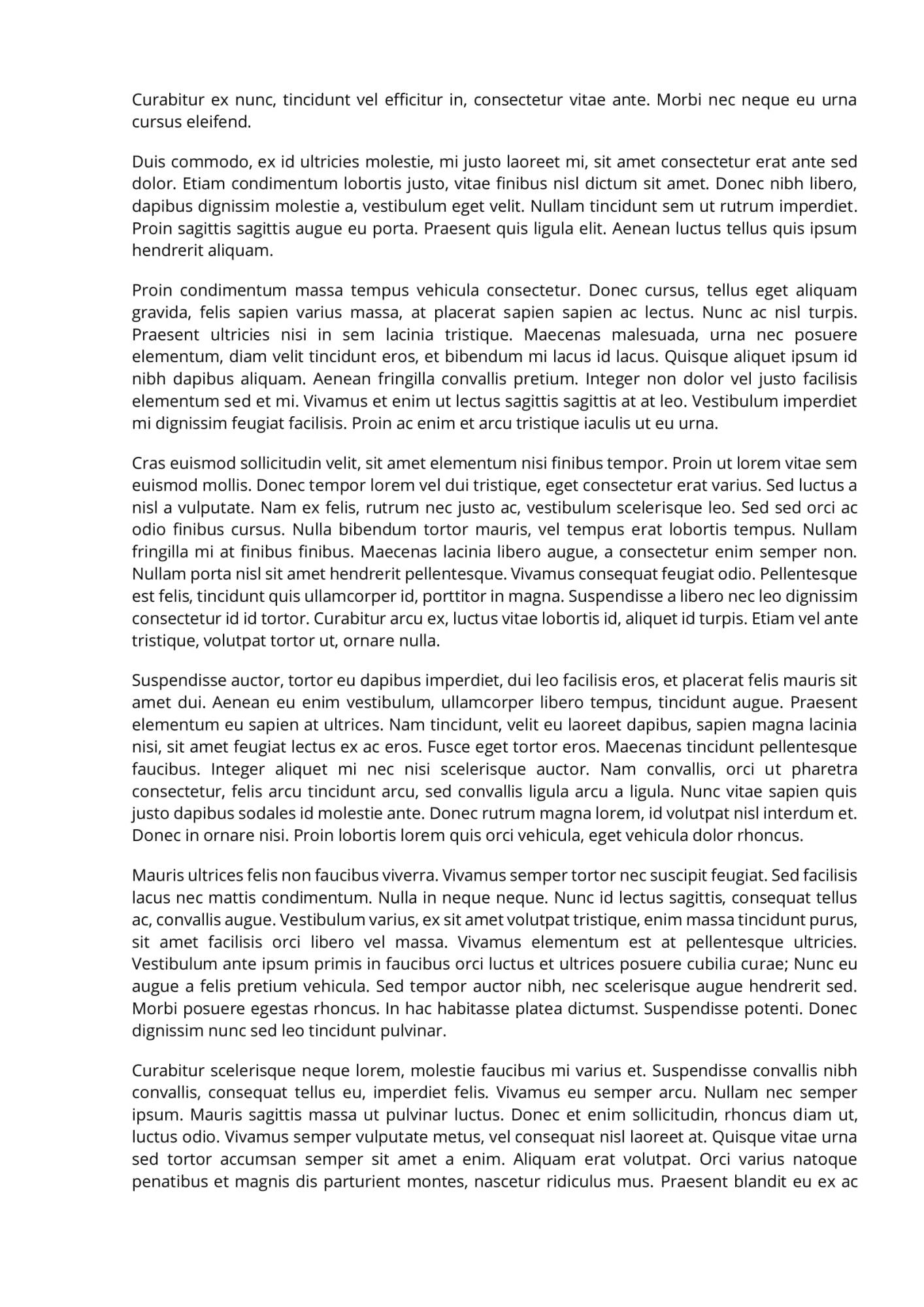 Curabitur ex nunc, tincidunt vel efficitur in, consectetur vitae ante. Morbi nec neque eu urna cursus eleifend.

Duis commodo, ex id ultricies molestie, mi justo laoreet mi, sit amet consectetur erat ante sed dolor. Etiam condimentum lobortis justo, vitae finibus nisl dictum sit amet. Donec nibh libero, dapibus dignissim molestie a, vestibulum eget velit. Nullam tincidunt sem ut rutrum imperdiet. Proin sagittis sagittis augue eu porta. Praesent quis ligula elit. Aenean luctus tellus quis ipsum hendrerit aliquam.

Proin condimentum massa tempus vehicula consectetur. Donec cursus, tellus eget aliquam gravida, felis sapien varius massa, at placerat sapien sapien ac lectus. Nunc ac nisl turpis. Praesent ultricies nisi in sem lacinia tristique. Maecenas malesuada, urna nec posuere elementum, diam velit tincidunt eros, et bibendum mi lacus id lacus. Quisque aliquet ipsum id nibh dapibus aliquam. Aenean fringilla convallis pretium. Integer non dolor vel justo facilisis elementum sed et mi. Vivamus et enim ut lectus sagittis sagittis at at leo. Vestibulum imperdiet mi dignissim feugiat facilisis. Proin ac enim et arcu tristique iaculis ut eu urna.

Cras euismod sollicitudin velit, sit amet elementum nisi finibus tempor. Proin ut lorem vitae sem euismod mollis. Donec tempor lorem vel dui tristique, eget consectetur erat varius. Sed luctus a nisl a vulputate. Nam ex felis, rutrum nec justo ac, vestibulum scelerisque leo. Sed sed orci ac odio finibus cursus. Nulla bibendum tortor mauris, vel tempus erat lobortis tempus. Nullam fringilla mi at finibus finibus. Maecenas lacinia libero augue, a consectetur enim semper non. Nullam porta nisl sit amet hendrerit pellentesque. Vivamus consequat feugiat odio. Pellentesque est felis, tincidunt quis ullamcorper id, porttitor in magna. Suspendisse a libero nec leo dignissim consectetur id id tortor. Curabitur arcu ex, luctus vitae lobortis id, aliquet id turpis. Etiam vel ante tristique, volutpat tortor ut, ornare nulla.

Suspendisse auctor, tortor eu dapibus imperdiet, dui leo facilisis eros, et placerat felis mauris sit amet dui. Aenean eu enim vestibulum, ullamcorper libero tempus, tincidunt augue. Praesent elementum eu sapien at ultrices. Nam tincidunt, velit eu laoreet dapibus, sapien magna lacinia nisi, sit amet feugiat lectus ex ac eros. Fusce eget tortor eros. Maecenas tincidunt pellentesque faucibus. Integer aliquet mi nec nisi scelerisque auctor. Nam convallis, orci ut pharetra consectetur, felis arcu tincidunt arcu, sed convallis ligula arcu a ligula. Nunc vitae sapien quis justo dapibus sodales id molestie ante. Donec rutrum magna lorem, id volutpat nisl interdum et. Donec in ornare nisi. Proin lobortis lorem quis orci vehicula, eget vehicula dolor rhoncus.

Mauris ultrices felis non faucibus viverra. Vivamus semper tortor nec suscipit feugiat. Sed facilisis lacus nec mattis condimentum. Nulla in neque neque. Nunc id lectus sagittis, consequat tellus ac, convallis augue. Vestibulum varius, ex sit amet volutpat tristique, enim massa tincidunt purus, sit amet facilisis orci libero vel massa. Vivamus elementum est at pellentesque ultricies. Vestibulum ante ipsum primis in faucibus orci luctus et ultrices posuere cubilia curae; Nunc eu augue a felis pretium vehicula. Sed tempor auctor nibh, nec scelerisque augue hendrerit sed. Morbi posuere egestas rhoncus. In hac habitasse platea dictumst. Suspendisse potenti. Donec dignissim nunc sed leo tincidunt pulvinar.

Curabitur scelerisque neque lorem, molestie faucibus mi varius et. Suspendisse convallis nibh convallis, consequat tellus eu, imperdiet felis. Vivamus eu semper arcu. Nullam nec semper ipsum. Mauris sagittis massa ut pulvinar luctus. Donec et enim sollicitudin, rhoncus diam ut, luctus odio. Vivamus semper vulputate metus, vel consequat nisl laoreet at. Quisque vitae urna sed tortor accumsan semper sit amet a enim. Aliquam erat volutpat. Orci varius natoque penatibus et magnis dis parturient montes, nascetur ridiculus mus. Praesent blandit eu ex ac